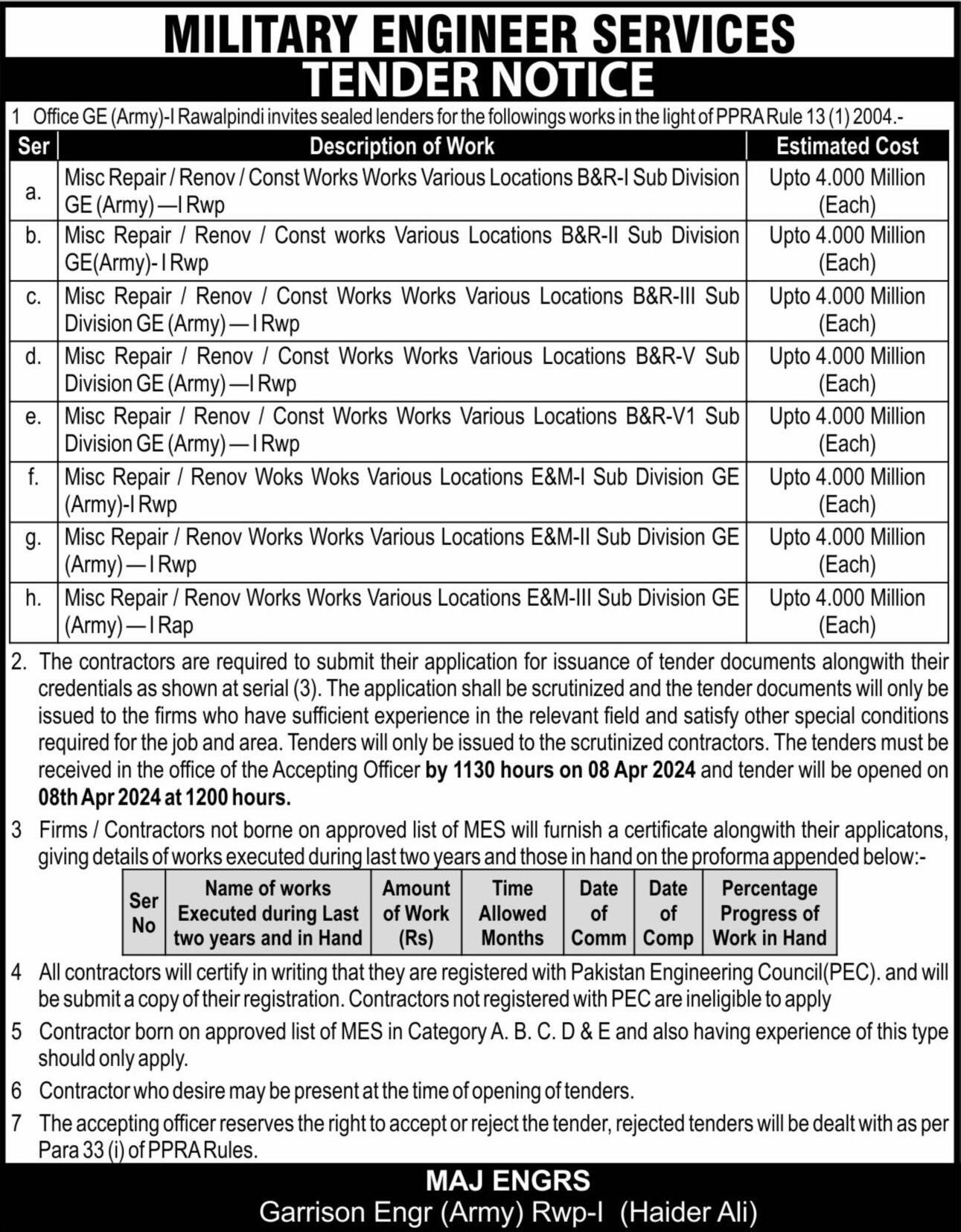 MILITARY ENGINEER SERVICES
TENDER NOTICE

1 Office GE (Army)-I Rawalpindi invites sealed lenders for the followings works in the light of PPRA Rule 13 (1) 2004.-

| Ser | Description of Work | Estimated Cost |
|---|---|---|
| a. | Misc Repair / Renov / Const Works Works Various Locations B&R-I Sub Division GE (Army) —I Rwp | Upto 4.000 Million (Each) |
| b. | Misc Repair / Renov / Const works Various Locations B&R-II Sub Division GE(Army)- I Rwp | Upto 4.000 Million (Each) |
| c. | Misc Repair / Renov / Const Works Works Various Locations B&R-III Sub Division GE (Army) — I Rwp | Upto 4.000 Million (Each) |
| d. | Misc Repair / Renov / Const Works Works Various Locations B&R-V Sub Division GE (Army) —I Rwp | Upto 4.000 Million (Each) |
| e. | Misc Repair / Renov / Const Works Works Various Locations B&R-V1 Sub Division GE (Army) — I Rwp | Upto 4.000 Million (Each) |
| f. | Misc Repair / Renov Woks Woks Various Locations E&M-I Sub Division GE (Army)-I Rwp | Upto 4.000 Million (Each) |
| g. | Misc Repair / Renov Works Works Various Locations E&M-II Sub Division GE (Army) — I Rwp | Upto 4.000 Million (Each) |
| h. | Misc Repair / Renov Works Works Various Locations E&M-III Sub Division GE (Army) — I Rap | Upto 4.000 Million (Each) |

2. The contractors are required to submit their application for issuance of tender documents alongwith their credentials as shown at serial (3). The application shall be scrutinized and the tender documents will only be issued to the firms who have sufficient experience in the relevant field and satisfy other special conditions required for the job and area. Tenders will only be issued to the scrutinized contractors. The tenders must be received in the office of the Accepting Officer by 1130 hours on 08 Apr 2024 and tender will be opened on 08th Apr 2024 at 1200 hours.

3 Firms / Contractors not borne on approved list of MES will furnish a certificate alongwith their applicatons, giving details of works executed during last two years and those in hand on the proforma appended below:-

| Ser No | Name of works Executed during Last two years and in Hand | Amount of Work (Rs) | Time Allowed Months | Date of Comm | Date of Comp | Percentage Progress of Work in Hand |
|---|---|---|---|---|---|---|

4 All contractors will certify in writing that they are registered with Pakistan Engineering Council(PEC). and will be submit a copy of their registration. Contractors not registered with PEC are ineligible to apply

5 Contractor born on approved list of MES in Category A. B. C. D & E and also having experience of this type should only apply.

6 Contractor who desire may be present at the time of opening of tenders.

7 The accepting officer reserves the right to accept or reject the tender, rejected tenders will be dealt with as per Para 33 (i) of PPRA Rules.

MAJ ENGRS
Garrison Engr (Army) Rwp-I (Haider Ali)